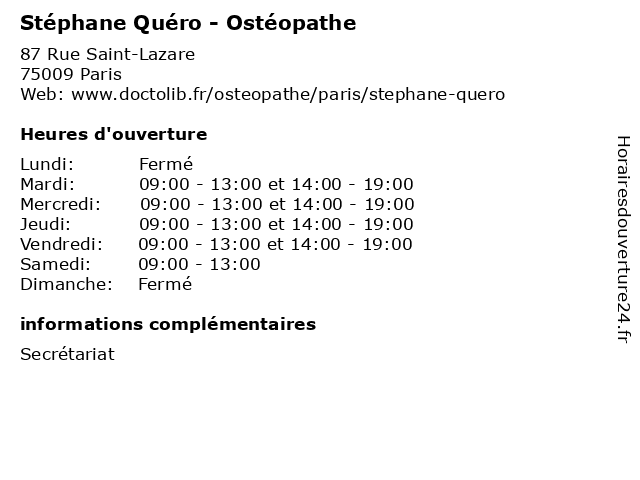 Stéphane Quéro - Ostéopathe

87 Rue Saint-Lazare
75009 Paris
Web: www.doctolib.fr/osteopathe/paris/stephane-quero

Heures d'ouverture

| | |
|---|---|
| Lundi: | Fermé |
| Mardi: | 09:00 - 13:00 et 14:00 - 19:00 |
| Mercredi: | 09:00 - 13:00 et 14:00 - 19:00 |
| Jeudi: | 09:00 - 13:00 et 14:00 - 19:00 |
| Vendredi: | 09:00 - 13:00 et 14:00 - 19:00 |
| Samedi: | 09:00 - 13:00 |
| Dimanche: | Fermé |

informations complémentaires

Secrétariat

Horairesdouverture24.fr